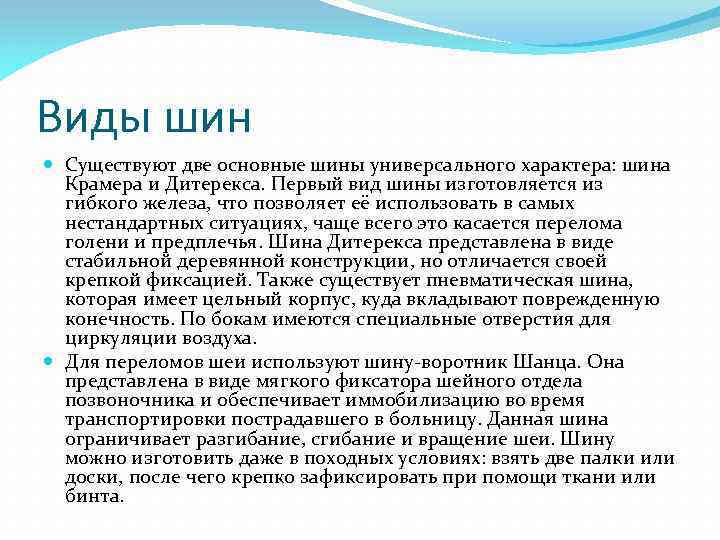 Виды шин

Существуют две основные шины универсального характера: шина Крамера и Дитерекса. Первый вид шины изготовляется из гибкого железа, что позволяет её использовать в самых нестандартных ситуациях, чаще всего это касается перелома голени и предплечья. Шина Дитерекса представлена в виде стабильной деревянной конструкции, но отличается своей крепкой фиксацией. Также существует пневматическая шина, которая имеет цельный корпус, куда вкладывают поврежденную конечность. По бокам имеются специальные отверстия для циркуляции воздуха.

Для переломов шеи используют шину-воротник Шанца. Она представлена в виде мягкого фиксатора шейного отдела позвоночника и обеспечивает иммобилизацию во время транспортировки пострадавшего в больницу. Данная шина ограничивает разгибание, сгибание и вращение шеи. Шину можно изготовить даже в походных условиях: взять две палки или доски, после чего крепко зафиксировать при помощи ткани или бинта.